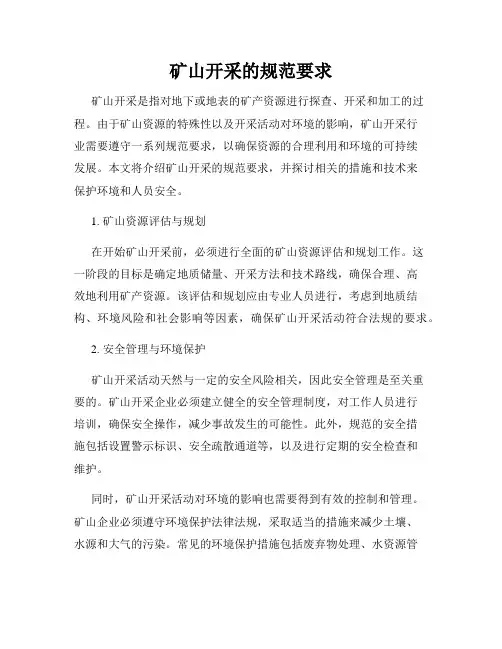 矿山开采的规范要求

矿山开采是指对地下或地表的矿产资源进行探查、开采和加工的过程。由于矿山资源的特殊性以及开采活动对环境的影响，矿山开采行业需要遵守一系列规范要求，以确保资源的合理利用和环境的可持续发展。本文将介绍矿山开采的规范要求，并探讨相关的措施和技术来保护环境和人员安全。

1. 矿山资源评估与规划

在开始矿山开采前，必须进行全面的矿山资源评估和规划工作。这一阶段的目标是确定地质储量、开采方法和技术路线，确保合理、高效地利用矿产资源。该评估和规划应由专业人员进行，考虑到地质结构、环境风险和社会影响等因素，确保矿山开采活动符合法规的要求。

2. 安全管理与环境保护

矿山开采活动天然与一定的安全风险相关，因此安全管理是至关重要的。矿山开采企业必须建立健全的安全管理制度，对工作人员进行培训，确保安全操作，减少事故发生的可能性。此外，规范的安全措施包括设置警示标识、安全疏散通道等，以及进行定期的安全检查和维护。

同时，矿山开采活动对环境的影响也需要得到有效的控制和管理。矿山企业必须遵守环境保护法律法规，采取适当的措施来减少土壤、水源和大气的污染。常见的环境保护措施包括废弃物处理、水资源管